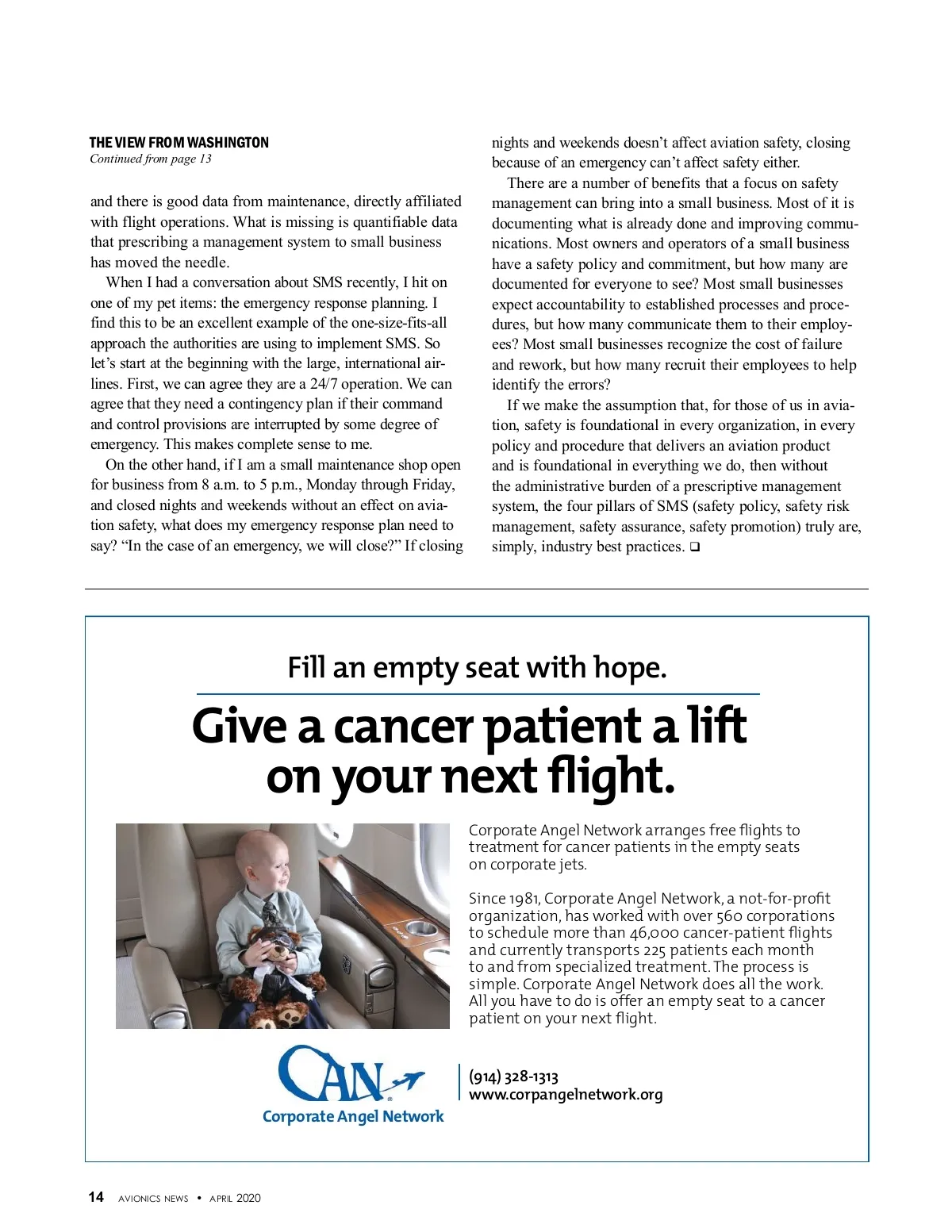 THE VIEW FROM WASHINGTON
Continued from page 13

and there is good data from maintenance, directly affiliated with flight operations. What is missing is quantifiable data that prescribing a management system to small business has moved the needle.

When I had a conversation about SMS recently, I hit on one of my pet items: the emergency response planning. I find this to be an excellent example of the one-size-fits-all approach the authorities are using to implement SMS. So let's start at the beginning with the large, international airlines. First, we can agree they are a 24/7 operation. We can agree that they need a contingency plan if their command and control provisions are interrupted by some degree of emergency. This makes complete sense to me.

On the other hand, if I am a small maintenance shop open for business from 8 a.m. to 5 p.m., Monday through Friday, and closed nights and weekends without an effect on aviation safety, what does my emergency response plan need to say? "In the case of an emergency, we will close?" If closing nights and weekends doesn't affect aviation safety, closing because of an emergency can't affect safety either.

There are a number of benefits that a focus on safety management can bring into a small business. Most of it is documenting what is already done and improving communications. Most owners and operators of a small business have a safety policy and commitment, but how many are documented for everyone to see? Most small businesses expect accountability to established processes and procedures, but how many communicate them to their employees? Most small businesses recognize the cost of failure and rework, but how many recruit their employees to help identify the errors?

If we make the assumption that, for those of us in aviation, safety is foundational in every organization, in every policy and procedure that delivers an aviation product and is foundational in everything we do, then without the administrative burden of a prescriptive management system, the four pillars of SMS (safety policy, safety risk management, safety assurance, safety promotion) truly are, simply, industry best practices. ❑

Fill an empty seat with hope.

Give a cancer patient a lift on your next flight.

Corporate Angel Network arranges free flights to treatment for cancer patients in the empty seats on corporate jets.

Since 1981, Corporate Angel Network, a not-for-profit organization, has worked with over 560 corporations to schedule more than 46,000 cancer-patient flights and currently transports 225 patients each month to and from specialized treatment. The process is simple. Corporate Angel Network does all the work. All you have to do is offer an empty seat to a cancer patient on your next flight.

CAN
Corporate Angel Network

(914) 328-1313
www.corpangelnetwork.org

14 AVIONICS NEWS • APRIL 2020